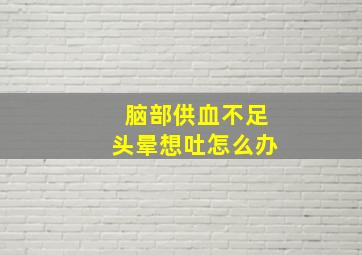 脑部供血不足
头晕想吐怎么办